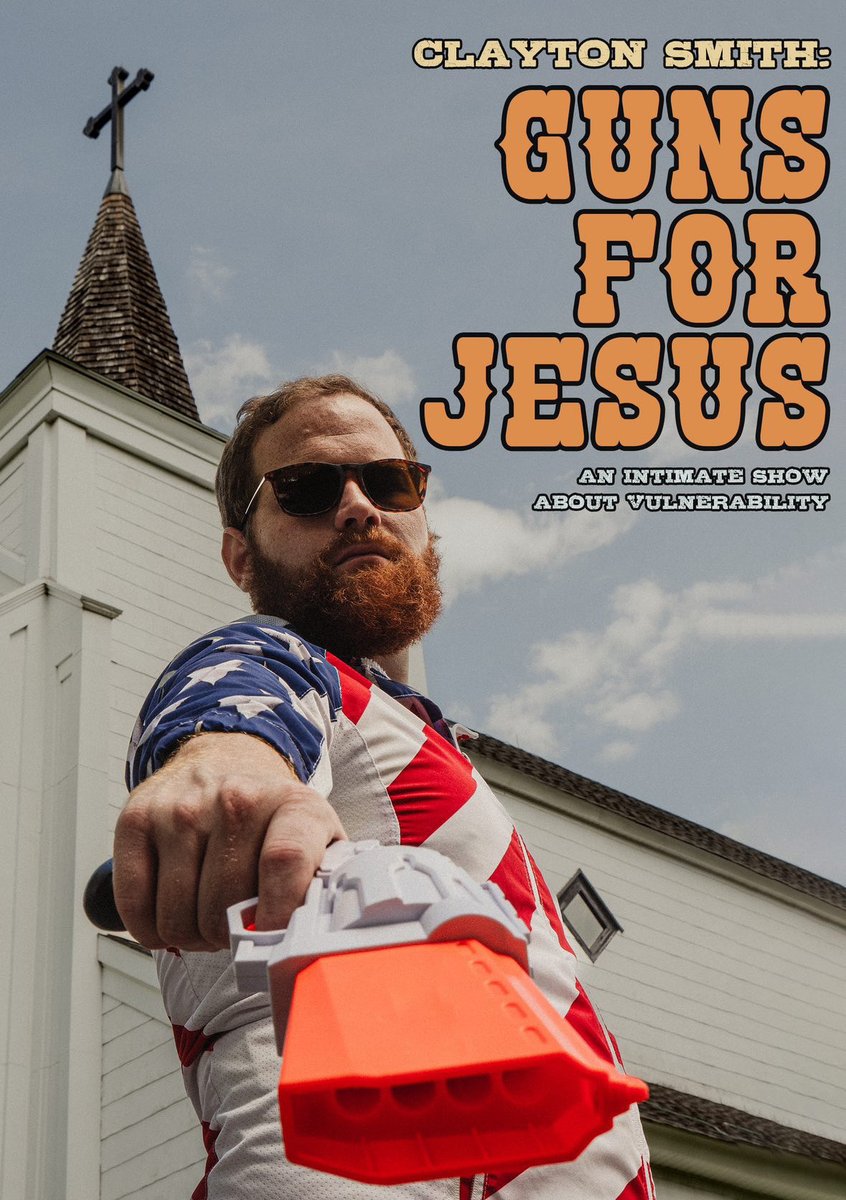 CLAYTON SMITH:

GUNS FOR JESUS

AN INTIMATE SHOW ABOUT VULNERABILITY